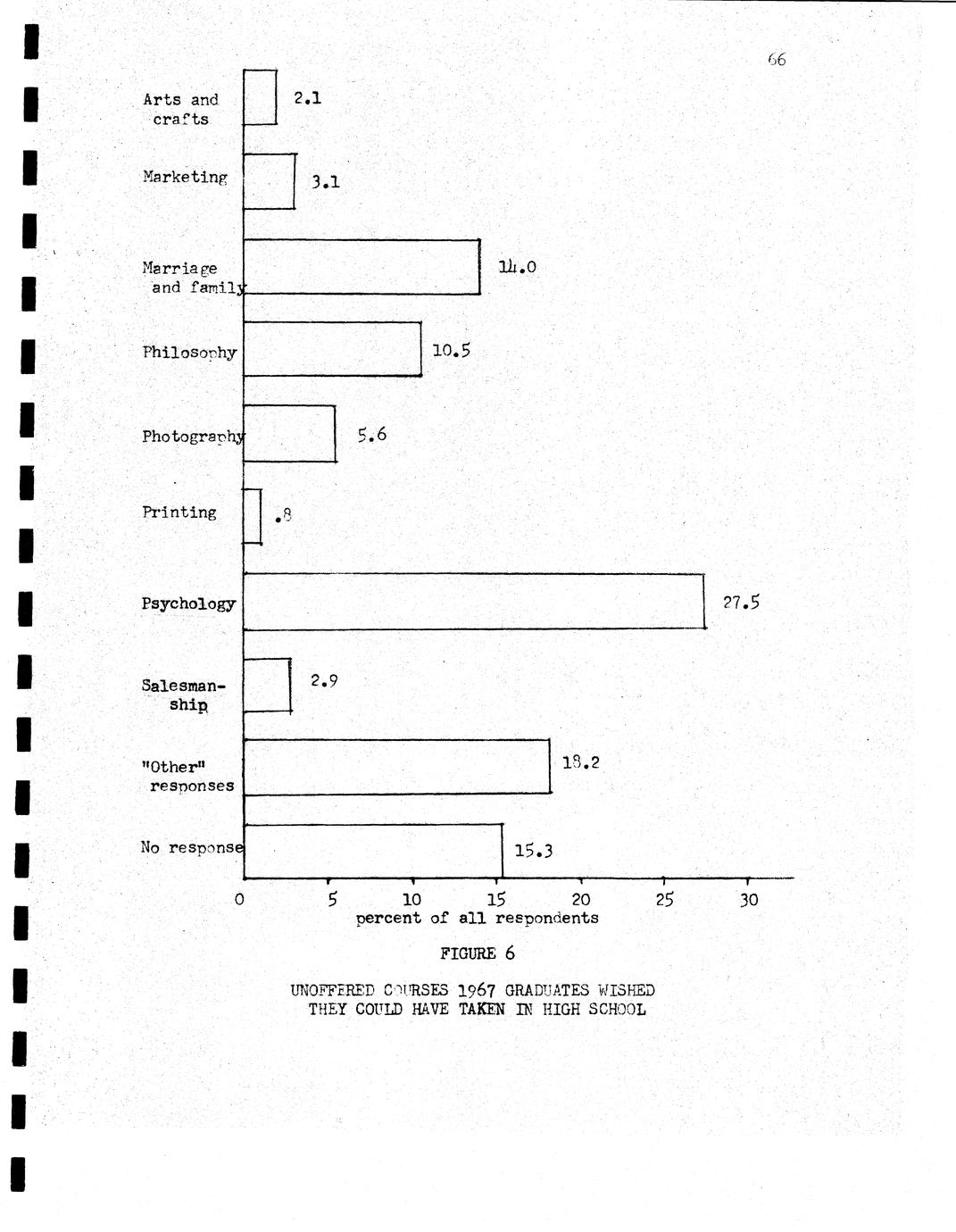 66

Arts and crafts 2.1

Marketing 3.1

Marriage and family 14.0

Philosophy 10.5

Photography 5.6

Printing .8

Psychology 27.5

Salesmanship 2.9

"Other" responses 18.2

No response 15.3

0 5 10 15 20 25 30
percent of all respondents

FIGURE 6

UNOFFERED COURSES 1967 GRADUATES WISHED THEY COULD HAVE TAKEN IN HIGH SCHOOL